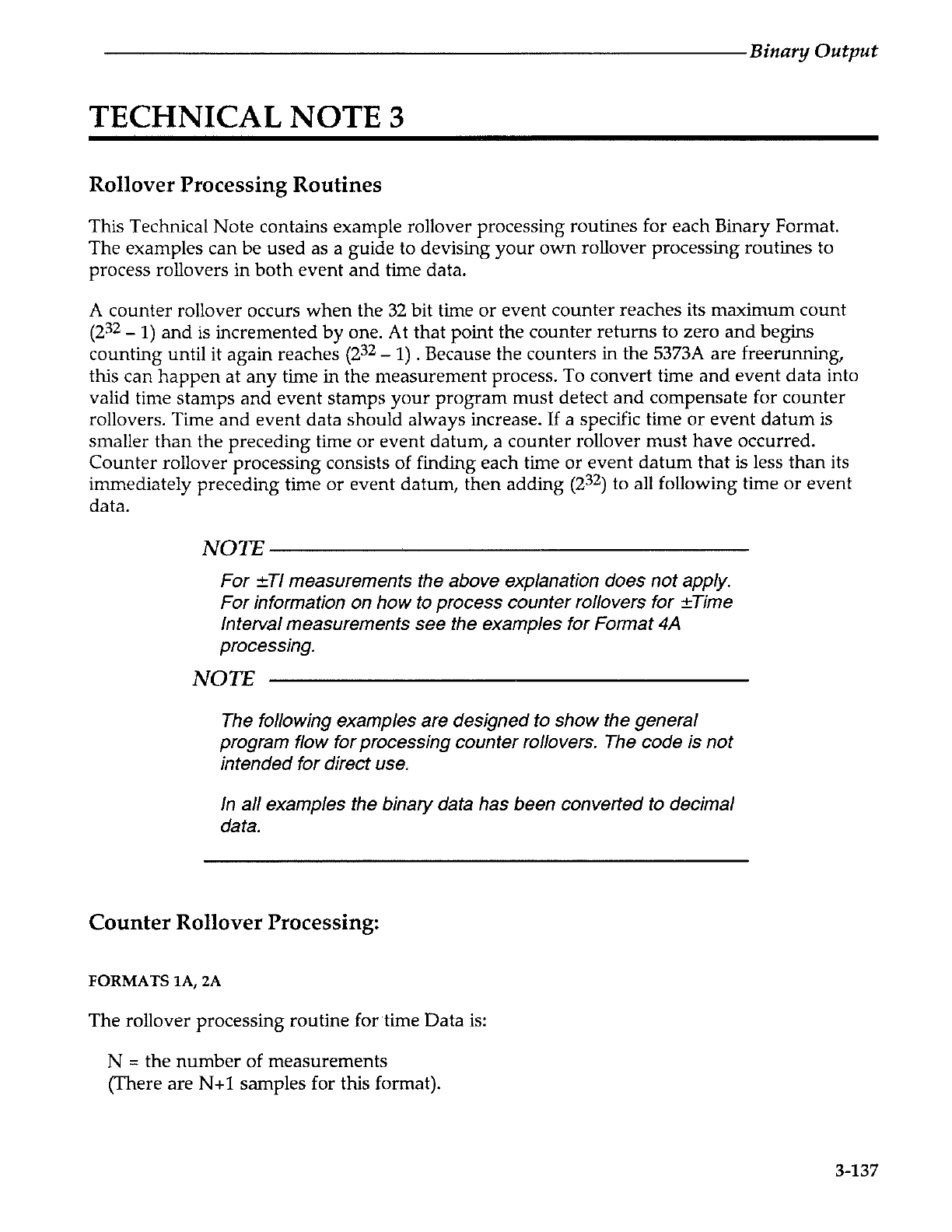 Binary Output

TECHNICAL NOTE 3

Rollover Processing Routines

This Technical Note contains example rollover processing routines for each Binary Format. The examples can be used as a guide to devising your own rollover processing routines to process rollovers in both event and time data.

A counter rollover occurs when the 32 bit time or event counter reaches its maximum count ($2^{32} - 1$) and is incremented by one. At that point the counter returns to zero and begins counting until it again reaches ($2^{32} - 1$) . Because the counters in the 5373A are freerunning, this can happen at any time in the measurement process. To convert time and event data into valid time stamps and event stamps your program must detect and compensate for counter rollovers. Time and event data should always increase. If a specific time or event datum is smaller than the preceding time or event datum, a counter rollover must have occurred. Counter rollover processing consists of finding each time or event datum that is less than its immediately preceding time or event datum, then adding ($2^{32}$) to all following time or event data.

NOTE

For ±TI measurements the above explanation does not apply. For information on how to process counter rollovers for ±Time Interval measurements see the examples for Format 4A processing.

NOTE

The following examples are designed to show the general program flow for processing counter rollovers. The code is not intended for direct use.

In all examples the binary data has been converted to decimal data.

Counter Rollover Processing:

FORMATS 1A, 2A

The rollover processing routine for time Data is:

N = the number of measurements
(There are N+1 samples for this format).

3-137